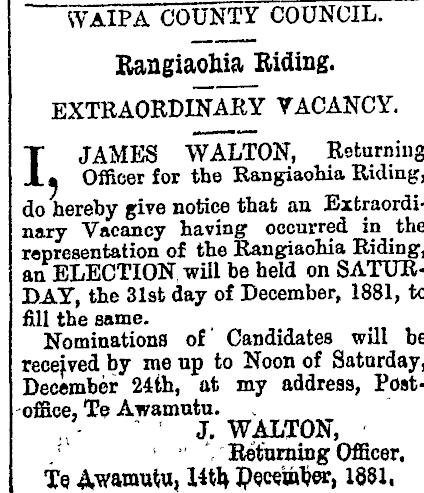 WAIPA COUNTY COUNCIL.

Rangiaohia Riding.

EXTRAORDINARY VACANCY.

I, JAMES WALTON, Returning Officer for the Rangiaohia Riding, do hereby give notice that an Extraordinary Vacancy having occurred in the representation of the Rangiaohia Riding, an ELECTION will be held on SATURDAY, the 31st day of December, 1881, to fill the same.

Nominations of Candidates will be received by me up to Noon of Saturday, December 24th, at my address, Post-office, Te Awamutu.

J. WALTON,
Returning Officer.

Te Awamutu, 14th December, 1881.